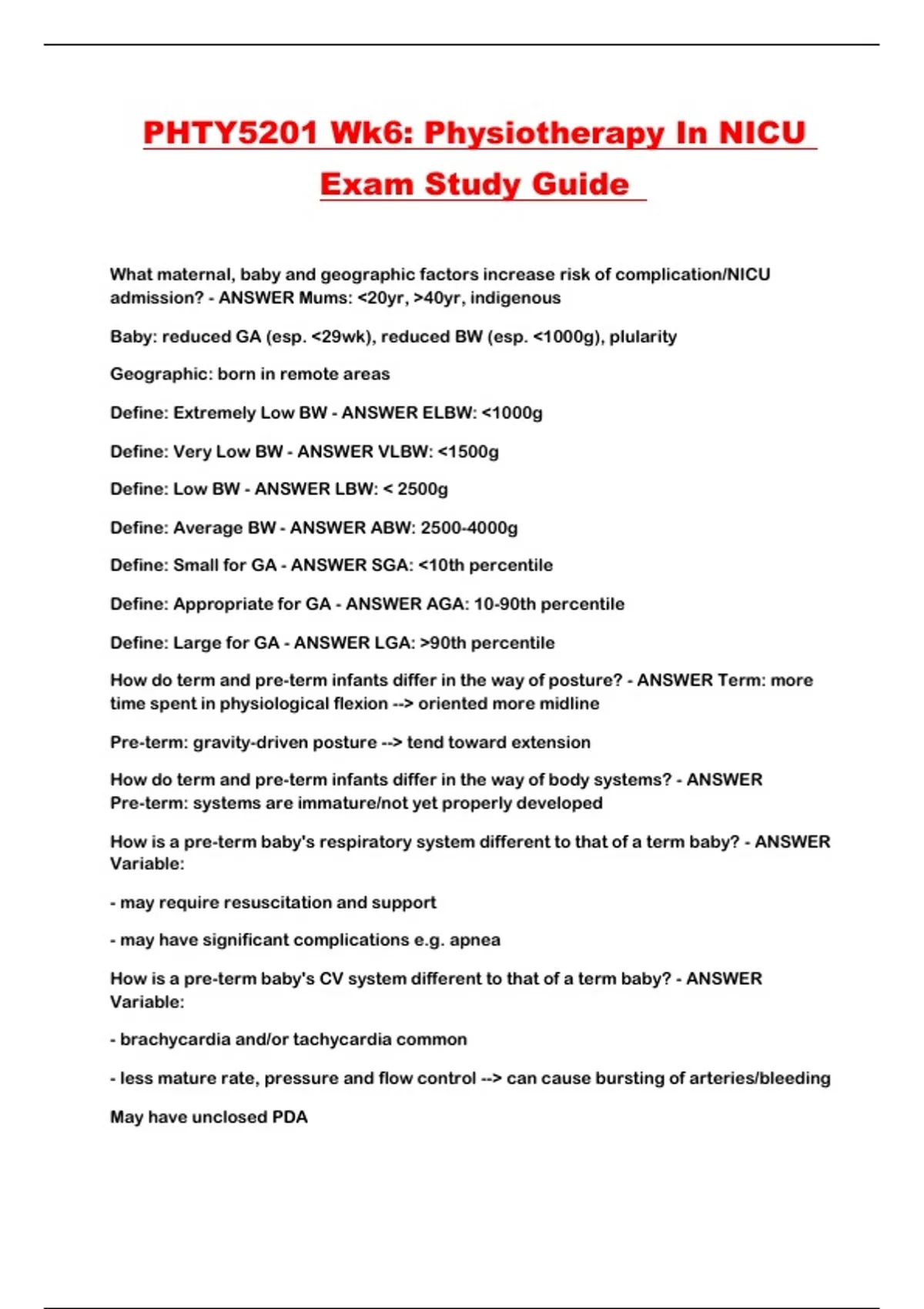 PHTY5201 Wk6: Physiotherapy In NICU Exam Study Guide

What maternal, baby and geographic factors increase risk of complication/NICU admission? - ANSWER Mums: <20yr, >40yr, indigenous

Baby: reduced GA (esp. <29wk), reduced BW (esp. <1000g), plularity

Geographic: born in remote areas

Define: Extremely Low BW - ANSWER ELBW: <1000g

Define: Very Low BW - ANSWER VLBW: <1500g

Define: Low BW - ANSWER LBW: < 2500g

Define: Average BW - ANSWER ABW: 2500-4000g

Define: Small for GA - ANSWER SGA: <10th percentile

Define: Appropriate for GA - ANSWER AGA: 10-90th percentile

Define: Large for GA - ANSWER LGA: >90th percentile

How do term and pre-term infants differ in the way of posture? - ANSWER Term: more time spent in physiological flexion --> oriented more midline

Pre-term: gravity-driven posture --> tend toward extension

How do term and pre-term infants differ in the way of body systems? - ANSWER Pre-term: systems are immature/not yet properly developed

How is a pre-term baby's respiratory system different to that of a term baby? - ANSWER Variable:

- may require resuscitation and support

- may have significant complications e.g. apnea

How is a pre-term baby's CV system different to that of a term baby? - ANSWER Variable:

- brachycardia and/or tachycardia common

- less mature rate, pressure and flow control --> can cause bursting of arteries/bleeding

May have unclosed PDA